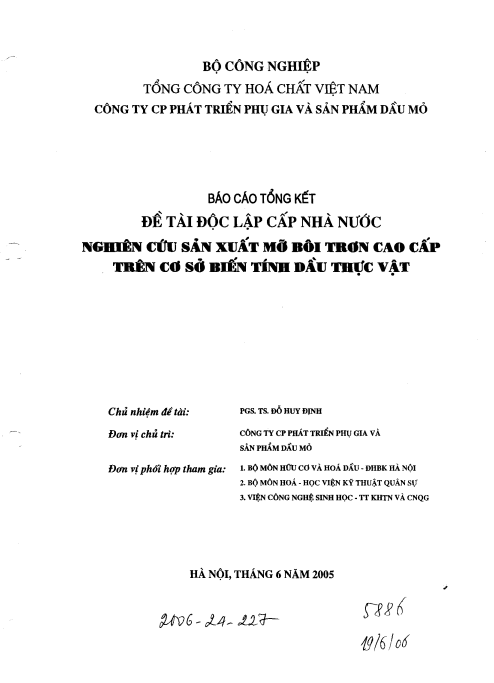 BỘ CÔNG NGHIỆP
TỔNG CÔNG TY HOÁ CHẤT VIỆT NAM
CÔNG TY CP PHÁT TRIỂN PHỤ GIA VÀ SẢN PHẨM DẦU MỎ

BÁO CÁO TỔNG KẾT
ĐỀ TÀI ĐỘC LẬP CẤP NHÀ NƯỚC
NGHIÊN CỨU SẢN XUẤT MỠ BÔI TRƠN CAO CẤP TRÊN CƠ SỞ BIẾN TÍNH DẦU THỰC VẬT

Chủ nhiệm đề tài: PGS. TS. ĐỖ HUY ĐỊNH

Đơn vị chủ trì: CÔNG TY CP PHÁT TRIỂN PHỤ GIA VÀ SẢN PHẨM DẦU MỎ

Đơn vị phối hợp tham gia: 1. BỘ MÔN HỮU CƠ VÀ HOÁ DẦU - ĐHBK HÀ NỘI
2. BỘ MÔN HOÁ - HỌC VIỆN KỸ THUẬT QUÂN SỰ
3. VIỆN CÔNG NGHỆ SINH HỌC - TT KHTN VÀ CNQG

HÀ NỘI, THÁNG 6 NĂM 2005

2006-24-227

5886
19/6/06